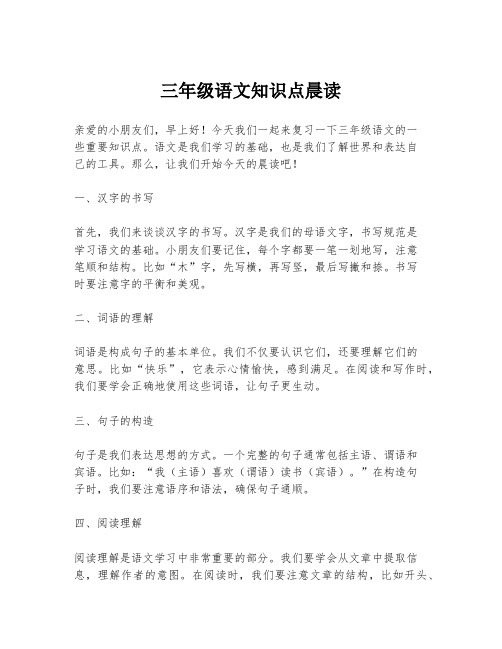 三年级语文知识点晨读

亲爱的小朋友们，早上好！今天我们一起来复习一下三年级语文的一些重要知识点。语文是我们学习的基础，也是我们了解世界和表达自己的工具。那么，让我们开始今天的晨读吧！

一、汉字的书写

首先，我们来谈谈汉字的书写。汉字是我们的母语文字，书写规范是学习语文的基础。小朋友们要记住，每个字都要一笔一划地写，注意笔顺和结构。比如“木”字，先写横，再写竖，最后写撇和捺。书写时要注意字的平衡和美观。

二、词语的理解

词语是构成句子的基本单位。我们不仅要认识它们，还要理解它们的意思。比如“快乐”，它表示心情愉快，感到满足。在阅读和写作时，我们要学会正确地使用这些词语，让句子更生动。

三、句子的构造

句子是我们表达思想的方式。一个完整的句子通常包括主语、谓语和宾语。比如：“我（主语）喜欢（谓语）读书（宾语）。”在构造句子时，我们要注意语序和语法，确保句子通顺。

四、阅读理解

阅读理解是语文学习中非常重要的部分。我们要学会从文章中提取信息，理解作者的意图。在阅读时，我们要注意文章的结构，比如开头、